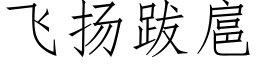 飞扬跋扈